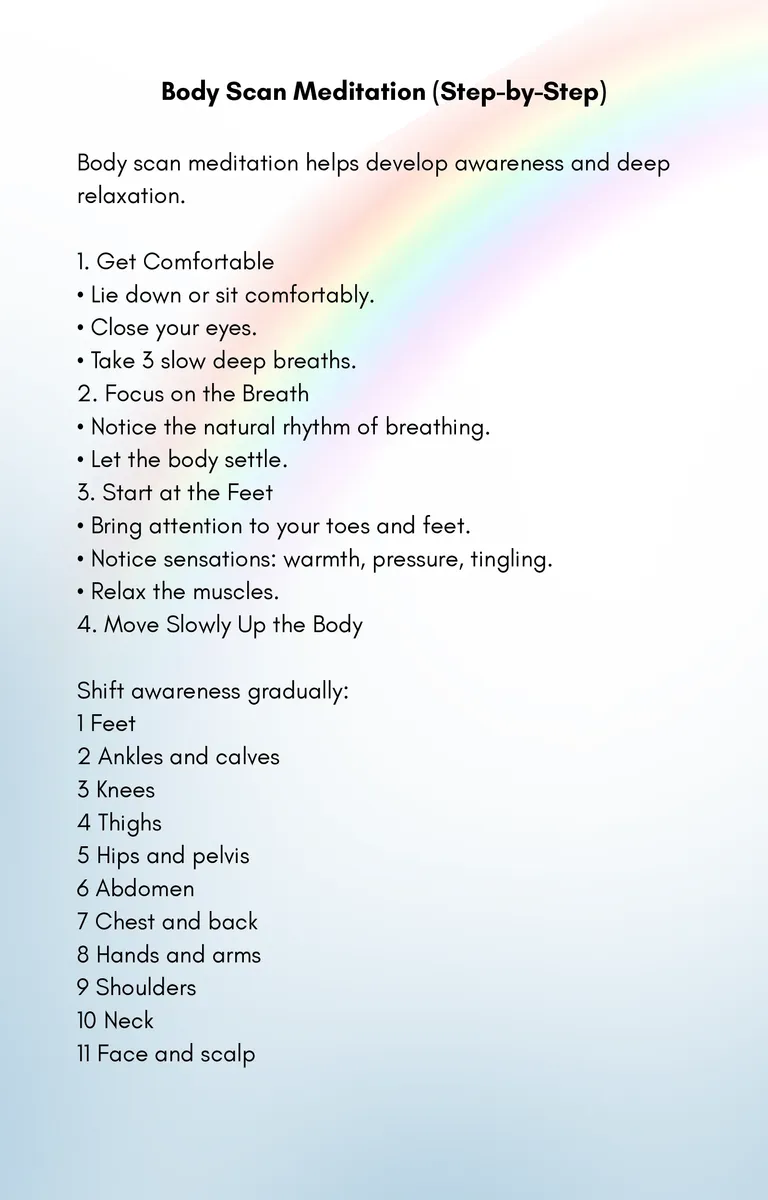 Body Scan Meditation (Step-by-Step)

Body scan meditation helps develop awareness and deep relaxation.

1. Get Comfortable
• Lie down or sit comfortably.
• Close your eyes.
• Take 3 slow deep breaths.
2. Focus on the Breath
• Notice the natural rhythm of breathing.
• Let the body settle.
3. Start at the Feet
• Bring attention to your toes and feet.
• Notice sensations: warmth, pressure, tingling.
• Relax the muscles.
4. Move Slowly Up the Body

Shift awareness gradually:
1 Feet
2 Ankles and calves
3 Knees
4 Thighs
5 Hips and pelvis
6 Abdomen
7 Chest and back
8 Hands and arms
9 Shoulders
10 Neck
11 Face and scalp